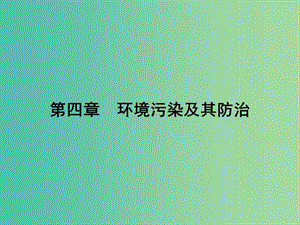 第四章　环境污染及其防治